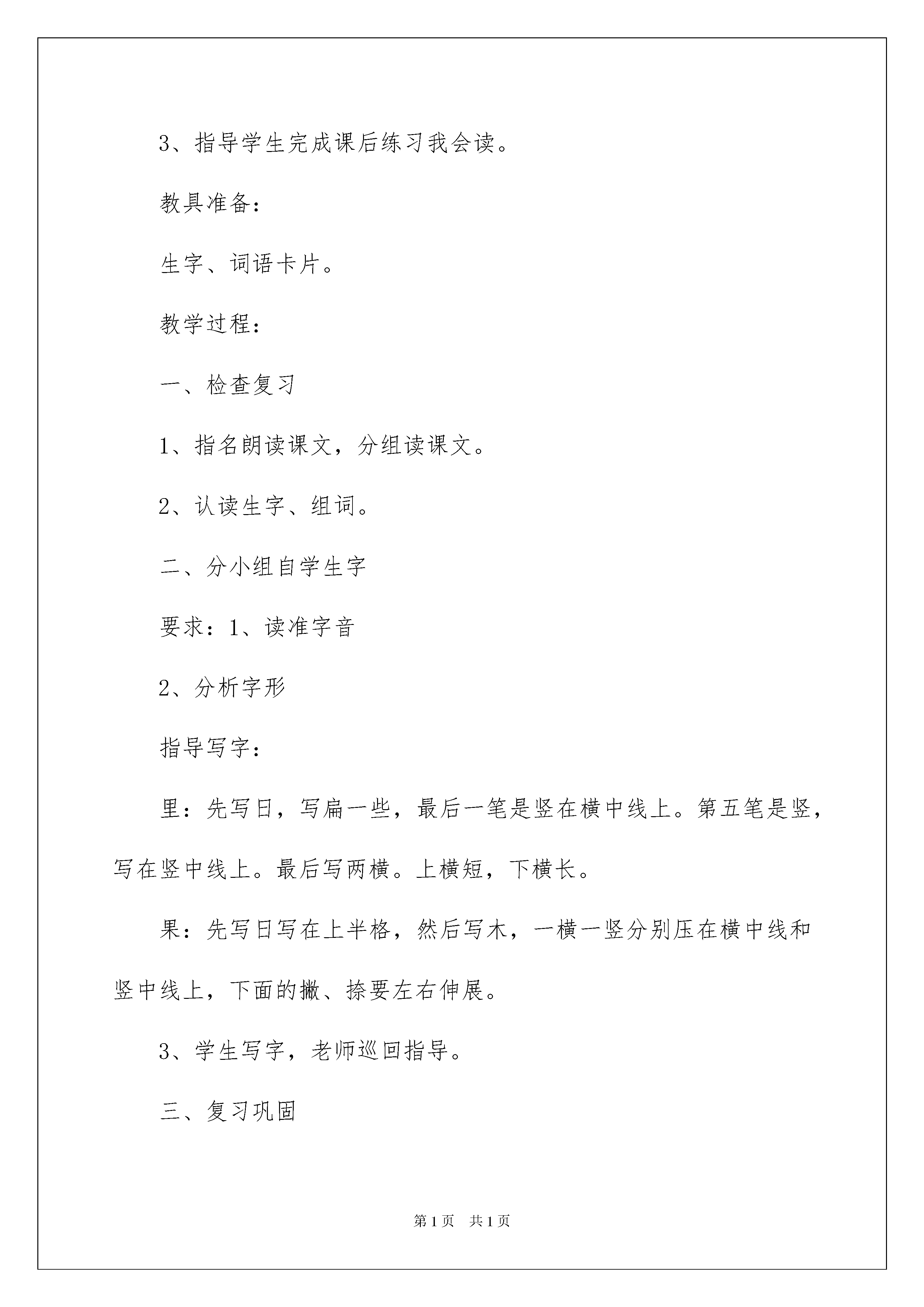 3、指导学生完成课后练习我会读。

教具准备：

生字、词语卡片。

教学过程：

一、检查复习

1、指名朗读课文，分组读课文。

2、认读生字、组词。

二、分小组自学生字

要求：1、读准字音

2、分析字形

指导写字：

里：先写日，写扁一些，最后一笔是竖在横中线上。第五笔是竖，写在竖中线上。最后写两横。上横短，下横长。

果：先写日写在上半格，然后写木，一横一竖分别压在横中线和竖中线上，下面的撇、捺要左右伸展。

3、学生写字，老师巡回指导。

三、复习巩固

第1页 共1页